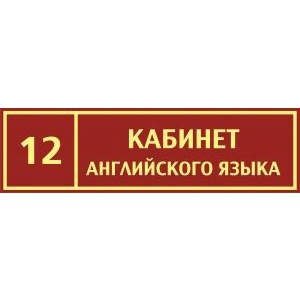 12

КАБИНЕТ
АНГЛИЙСКОГО ЯЗЫКА